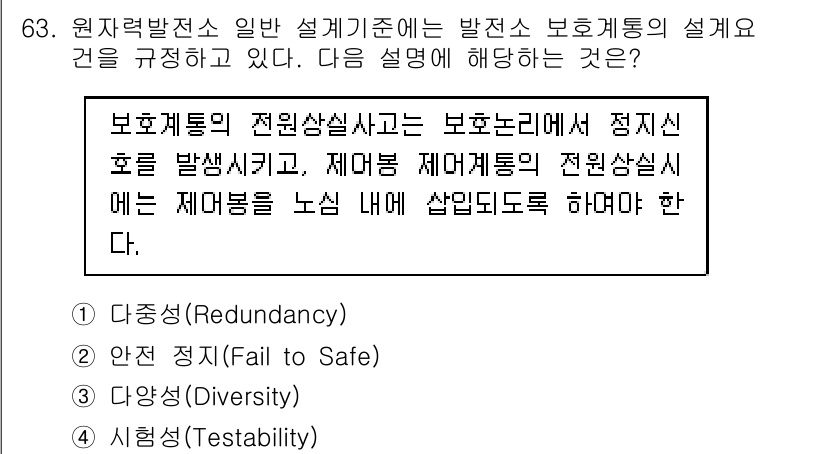 63. 원자력발전소 일반 설계기준에는 발전소 보호계통의 설계요건을 규정하고 있다. 다음 설명에 해당하는 것은?

보호계통의 전원상실사고는 보호논리에서 정지신호를 발생시키고, 제어봉 제어계통의 전원상실시에는 제어봉을 노심 내에 삽입되도록 하여야 한다.

① 다중성(Redundancy)
② 안전 정지(Fail to Safe)
③ 다양성(Diversity)
④ 시험성(Testability)